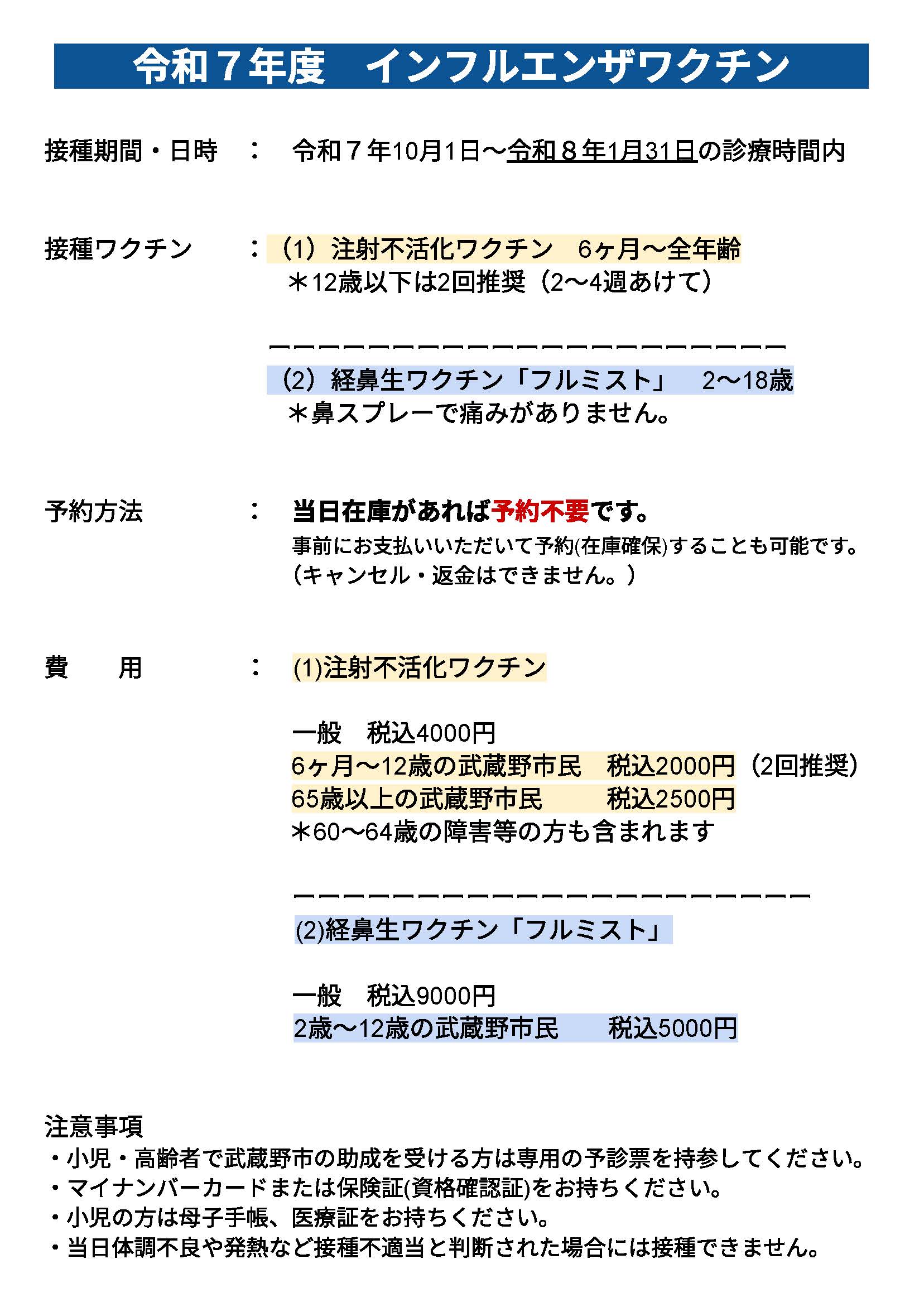 令和７年度　インフルエンザワクチン

接種期間・日時　：　令和７年10月1日～令和８年1月31日の診療時間内

接種ワクチン　：（1）注射不活化ワクチン　6ヶ月～全年齢
＊12歳以下は2回推奨（2～4週あけて）

ーーーーーーーーーーーーーーーーーーーーーーーー
（2）経鼻生ワクチン「フルミスト」　2～18歳
＊鼻スプレーで痛みがありません。

予約方法　：　当日在庫があれば予約不要です。
事前にお支払いいただいて予約(在庫確保)することも可能です。
(キャンセル・返金はできません。)

費　　用　：　(1)注射不活化ワクチン

一般　税込4000円
6ヶ月～12歳の武蔵野市民　税込2000円（2回推奨）
65歳以上の武蔵野市民　　税込2500円
＊60～64歳の障害等の方も含まれます

ーーーーーーーーーーーーーーーーーーーーーーーー
(2)経鼻生ワクチン「フルミスト」

一般　税込9000円
2歳～12歳の武蔵野市民　　税込5000円

注意事項
・小児・高齢者で武蔵野市の助成を受ける方は専用の予診票を持参してください。
・マイナンバーカードまたは保険証(資格確認証)をお持ちください。
・小児の方は母子手帳、医療証をお持ちください。
・当日体調不良や発熱など接種不適当と判断された場合には接種できません。